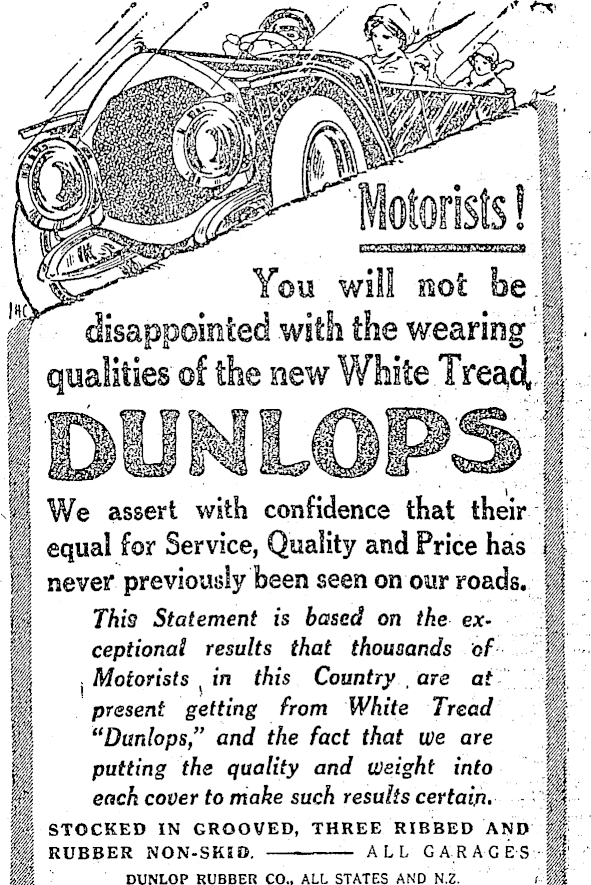 Motorists!

You will not be disappointed with the wearing qualities of the new White Tread

DUNLOPS

We assert with confidence that their equal for Service, Quality and Price has never previously been seen on our roads.

This Statement is based on the exceptional results that thousands of Motorists in this Country are at present getting from White Tread "Dunlops," and the fact that we are putting the quality and weight into each cover to make such results certain.

STOCKED IN GROOVED, THREE RIBBED AND RUBBER NON-SKID. ——— ALL GARAGES

DUNLOP RUBBER CO., ALL STATES AND N.Z.